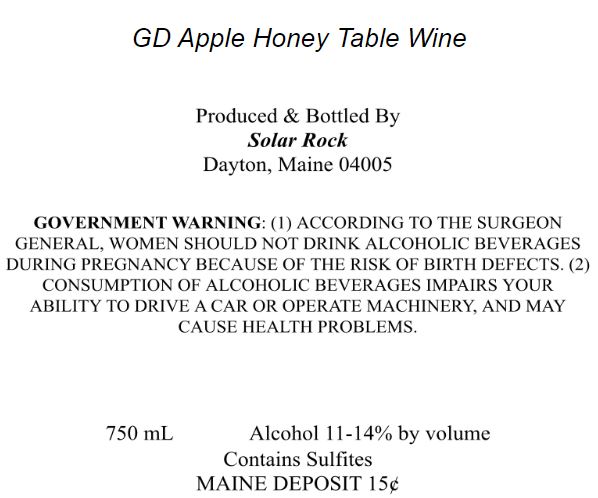 GD Apple Honey Table Wine

Produced & Bottled By
Solar Rock
Dayton, Maine 04005

GOVERNMENT WARNING: (1) ACCORDING TO THE SURGEON GENERAL, WOMEN SHOULD NOT DRINK ALCOHOLIC BEVERAGES DURING PREGNANCY BECAUSE OF THE RISK OF BIRTH DEFECTS. (2) CONSUMPTION OF ALCOHOLIC BEVERAGES IMPAIRS YOUR ABILITY TO DRIVE A CAR OR OPERATE MACHINERY, AND MAY CAUSE HEALTH PROBLEMS.

750 mL Alcohol 11-14% by volume
Contains Sulfites
MAINE DEPOSIT 15¢